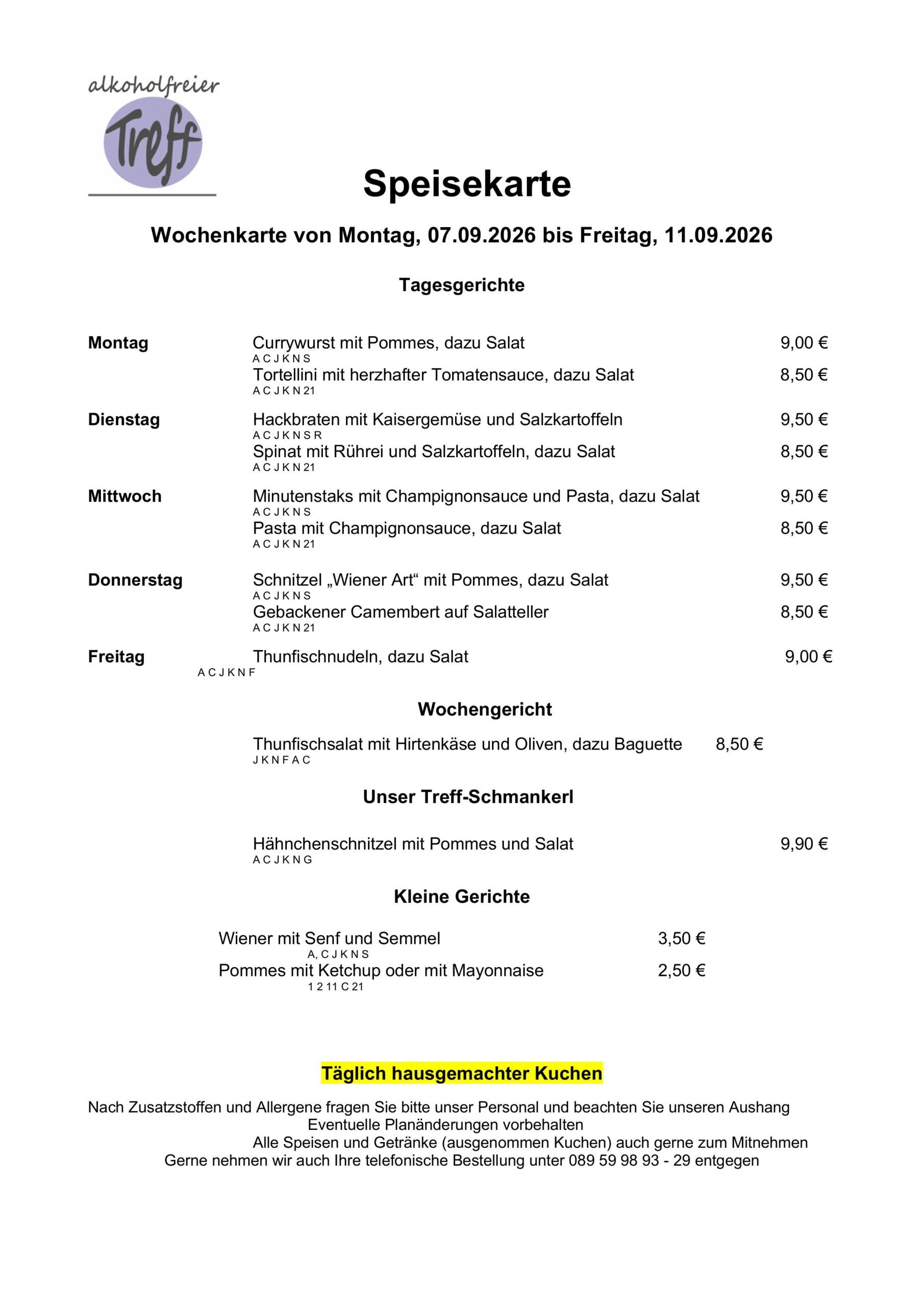 alkoholfreier
Treff

Speisekarte

Wochenkarte von Montag, 07.09.2026 bis Freitag, 11.09.2026

Tagesgerichte

Montag
Currywurst mit Pommes, dazu Salat 9,00 €
A C J K N S
Tortellini mit herzhafter Tomatensauce, dazu Salat 8,50 €
A C J K N 21

Dienstag
Hackbraten mit Kaisergemüse und Salzkartoffeln 9,50 €
A C J K N S R
Spinat mit Rührei und Salzkartoffeln, dazu Salat 8,50 €
A C J K N 21

Mittwoch
Minutenstaks mit Champignonsauce und Pasta, dazu Salat 9,50 €
A C J K N S
Pasta mit Champignonsauce, dazu Salat 8,50 €
A C J K N 21

Donnerstag
Schnitzel „Wiener Art“ mit Pommes, dazu Salat 9,50 €
A C J K N S
Gebackener Camembert auf Salatteller 8,50 €
A C J K N 21

Freitag
Thunfischnudeln, dazu Salat 9,00 €
A C J K N F

Wochengericht

Thunfischsalat mit Hirtenkäse und Oliven, dazu Baguette 8,50 €
J K N F A C

Unser Treff-Schmankerl

Hähnchenschnitzel mit Pommes und Salat 9,90 €
A C J K N G

Kleine Gerichte

Wiener mit Senf und Semmel 3,50 €
A, C J K N S
Pommes mit Ketchup oder mit Mayonnaise 2,50 €
1 2 11 C 21

Täglich hausgemachter Kuchen

Nach Zusatzstoffen und Allergene fragen Sie bitte unser Personal und beachten Sie unseren Aushang
Eventuelle Planänderungen vorbehalten
Alle Speisen und Getränke (ausgenommen Kuchen) auch gerne zum Mitnehmen
Gerne nehmen wir auch Ihre telefonische Bestellung unter 089 59 98 93 - 29 entgegen